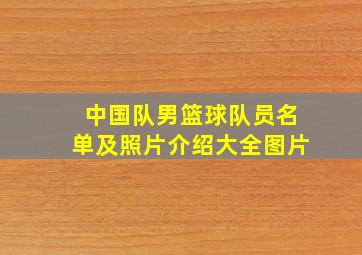 中国队男篮球队员名单及照片介绍大全图片